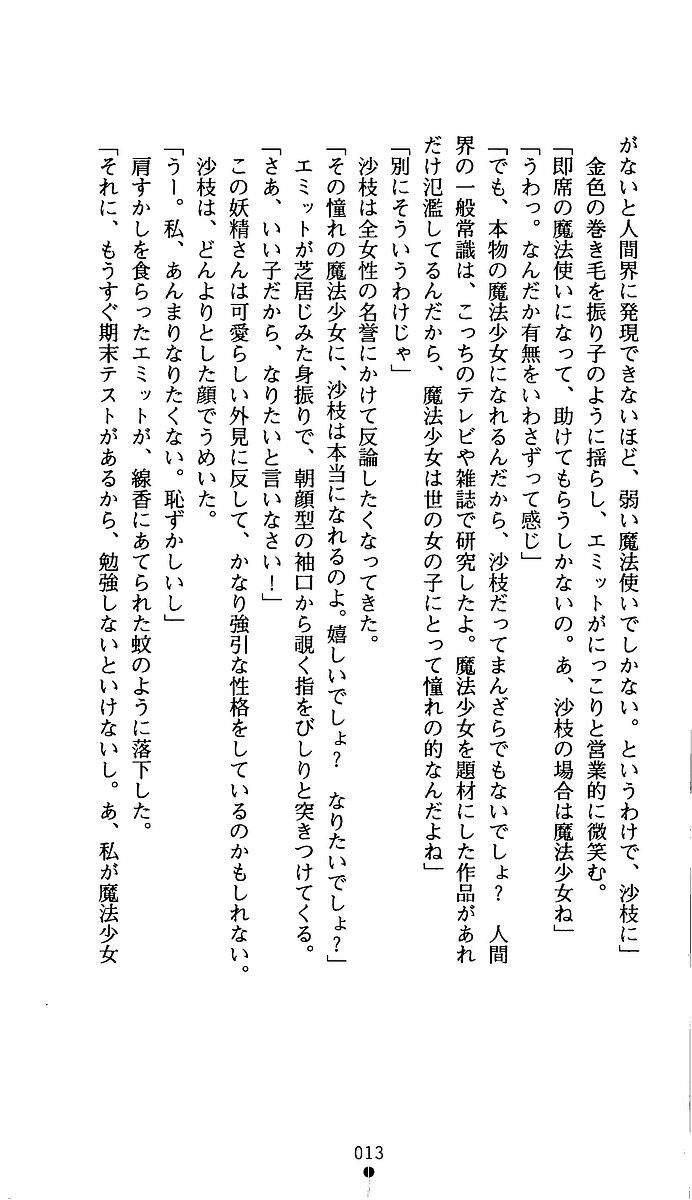 がないと人間界に発現できないほど、弱い魔法使いでしかない。というわけで、沙枝に」
金色の巻き毛を振り子のように揺らし、エミットがにっこりと営業的に微笑む。
「即席の魔法使いになって、助けてもらうしかないの。あ、沙枝の場合は魔法少女ね」
「うわっ。なんだか有無をいわさずって感じ」
「でも、本物の魔法少女になれるんだから、沙枝だってまんざらでもないでしょ？　人間界の一般常識は、こっちのテレビや雑誌で研究したよ。魔法少女を題材にした作品があれだけ氾濫してるんだから、魔法少女は世の女の子にとって憧れの的なんだよね」
「別にそういうわけじゃ」
沙枝は全女性の名誉にかけて反論したくなってきた。
「その憧れの魔法少女に、沙枝は本当になれるのよ。嬉しいでしょ？　なりたいでしょ？」
エミットが芝居じみた身振りで、朝顔型の袖口から覗く指をびしりと突きつけてくる。
「さあ、いい子だから、なりたいと言いなさい！」
この妖精さんは可愛らしい外見に反して、かなり強引な性格をしているのかもしれない。
沙枝は、どんよりとした顔でうめいた。
「うー。私、あんまりなりたくない。恥ずかしいし」
肩すかしを食らったエミットが、線香にあてられた蚊のように落下した。
「それに、もうすぐ期末テストがあるから、勉強しないといけないし。あ、私が魔法少女

013